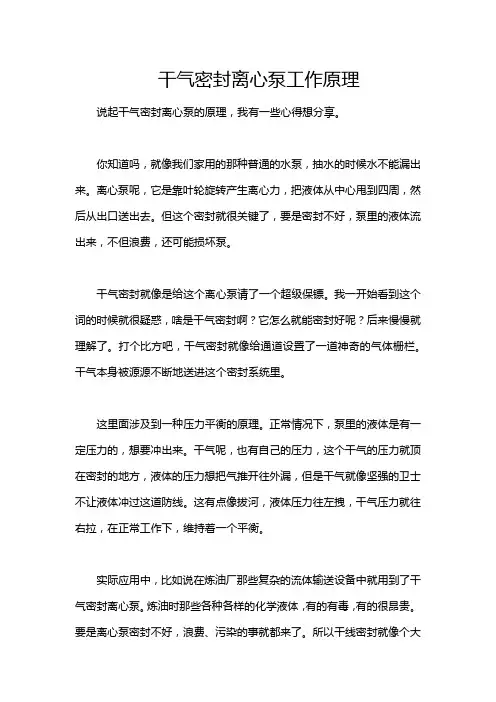 干气密封离心泵工作原理

说起干气密封离心泵的原理，我有一些心得想分享。

你知道吗，就像我们家用的那种普通的水泵，抽水的时候水不能漏出来。离心泵呢，它是靠叶轮旋转产生离心力，把液体从中心甩到四周，然后从出口送出去。但这个密封就很关键了，要是密封不好，泵里的液体流出来，不但浪费，还可能损坏泵。

干气密封就像是给这个离心泵请了一个超级保镖。我一开始看到这个词的时候就很疑惑，啥是干气密封啊？它怎么就能密封好呢？后来慢慢就理解了。打个比方吧，干气密封就像给通道设置了一道神奇的气体栅栏。干气本身被源源不断地送进这个密封系统里。

这里面涉及到一种压力平衡的原理。正常情况下，泵里的液体是有一定压力的，想要冲出来。干气呢，也有自己的压力，这个干气的压力就顶在密封的地方，液体的压力想把气推开往外漏，但是干气就像坚强的卫士不让液体冲过这道防线。这有点像拔河，液体压力往左拽，干气压力就往右拉，在正常工作下，维持着一个平衡。

实际应用中，比如说在炼油厂那些复杂的流体输送设备中就用到了干气密封离心泵。炼油时那些各种各样的化学液体，有的有毒，有的很昂贵。要是离心泵密封不好，浪费、污染的事就都来了。所以干线密封就像个大